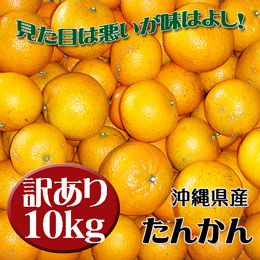 見た目は悪いが味はよし!

訳あり
10kg

沖縄県産
たんかん